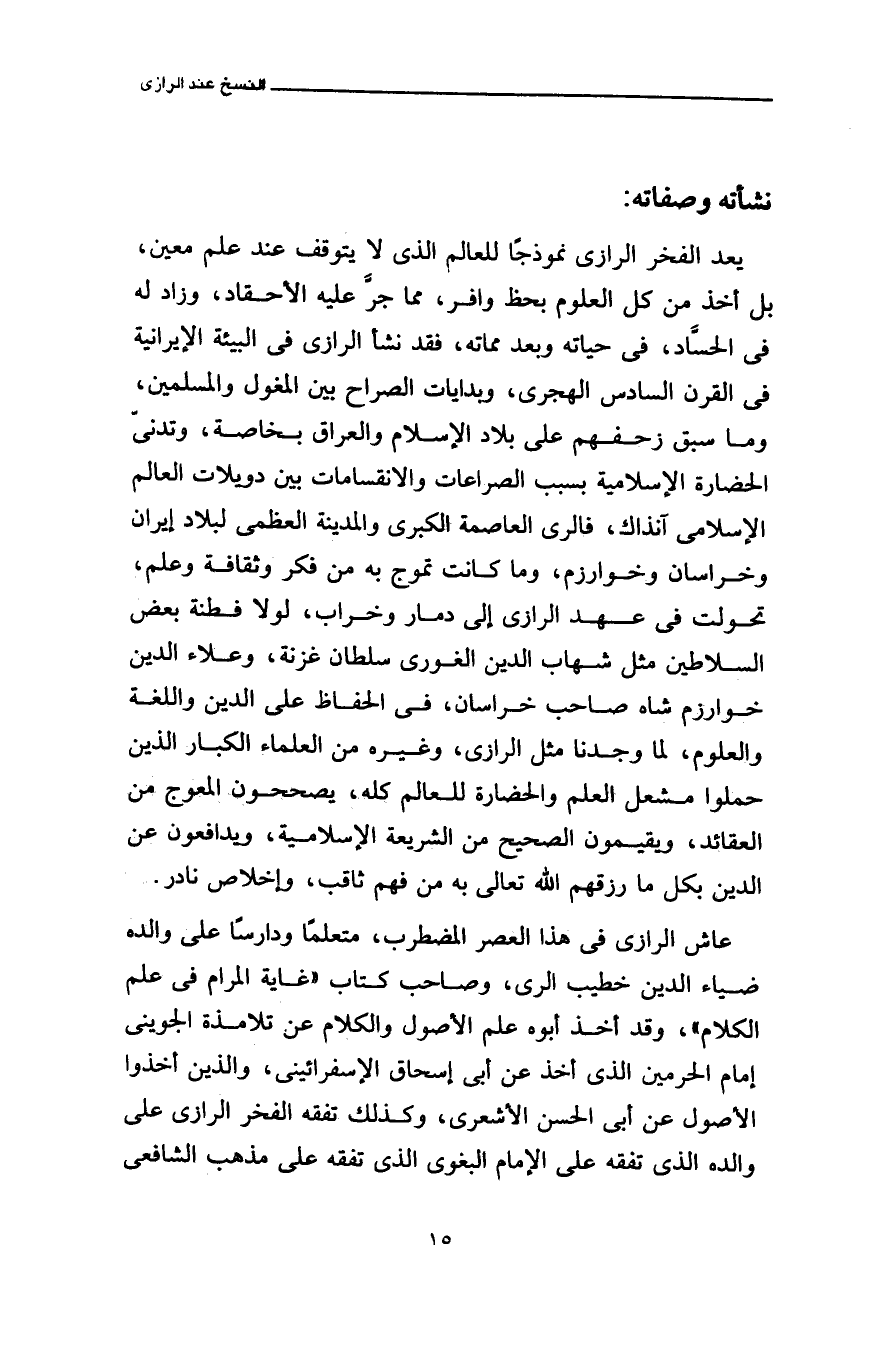 النسخ عند الرازى

نشأته وصفاته:

يعد الفخر الرازى نموذجًا للعالم الذى لا يتوقف عند علم معين، بل أخذ من كل العلوم بحظ وافر، مما جرَّ عليه الأحقاد، وزاد له فى الحسَّاد، فى حياته وبعد مماته، فقد نشأ الرازى فى البيئة الإيرانية فى القرن السادس الهجرى، وبدايات الصراح بين المغول والمسلمين، وما سبق زحفهم على بلاد الإسلام والعراق بخاصة، وتدنىّ الحضارة الإسلامية بسبب الصراعات والانقسامات بين دويلات العالم الإسلامى آنذاك، فالرى العاصمة الكبرى والمدينة العظمى لبلاد إيران وخراسان وخوارزم، وما كانت تموج به من فكر وثقافة وعلم، تحولت فى عهد الرازى إلى دمار وخراب، لولا فطنة بعض السلاطين مثل شهاب الدين الغورى سلطان غزنة، وعلاء الدين خوارزم شاه صاحب خراسان، فى الحفاظ على الدين واللغة والعلوم، لما وجدنا مثل الرازى، وغيره من العلماء الكبار الذين حملوا مشعل العلم والحضارة للعالم كله، يصححون المعوج من العقائد، ويقيمون الصحيح من الشريعة الإسلامية، ويدافعون عن الدين بكل ما رزقهم الله تعالى به من فهم ثاقب، وإخلاص نادر.

عاش الرازى فى هذا العصر المضطرب، متعلمًا ودارسًا على والده ضياء الدين خطيب الرى، وصاحب كتاب «غاية المرام فى علم الكلام»، وقد أخذ أبوه علم الأصول والكلام عن تلامذة الجوينى إمام الحرمين الذى أخذ عن أبى إسحاق الإسفرائينى، والذين أخذوا الأصول عن أبى الحسن الأشعرى، وكذلك تفقه الفخر الرازى على والده الذى تفقه على الإمام البغوى الذى تفقه على مذهب الشافعى

١٥